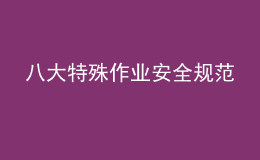 八大特殊作业安全规范